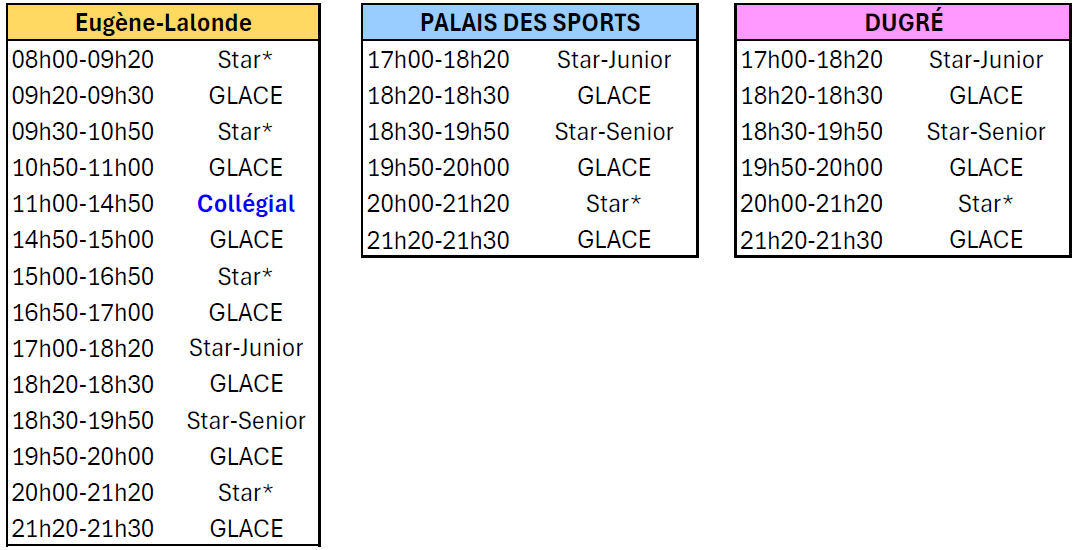 | Eugène-Lalonde | |
|---|---|
| 08h00-09h20 | Star* |
| 09h20-09h30 | GLACE |
| 09h30-10h50 | Star* |
| 10h50-11h00 | GLACE |
| 11h00-14h50 | Collégial |
| 14h50-15h00 | GLACE |
| 15h00-16h50 | Star* |
| 16h50-17h00 | GLACE |
| 17h00-18h20 | Star-Junior |
| 18h20-18h30 | GLACE |
| 18h30-19h50 | Star-Senior |
| 19h50-20h00 | GLACE |
| 20h00-21h20 | Star* |
| 21h20-21h30 | GLACE |

| PALAIS DES SPORTS | |
|---|---|
| 17h00-18h20 | Star-Junior |
| 18h20-18h30 | GLACE |
| 18h30-19h50 | Star-Senior |
| 19h50-20h00 | GLACE |
| 20h00-21h20 | Star* |
| 21h20-21h30 | GLACE |

| DUGRÉ | |
|---|---|
| 17h00-18h20 | Star-Junior |
| 18h20-18h30 | GLACE |
| 18h30-19h50 | Star-Senior |
| 19h50-20h00 | GLACE |
| 20h00-21h20 | Star* |
| 21h20-21h30 | GLACE |